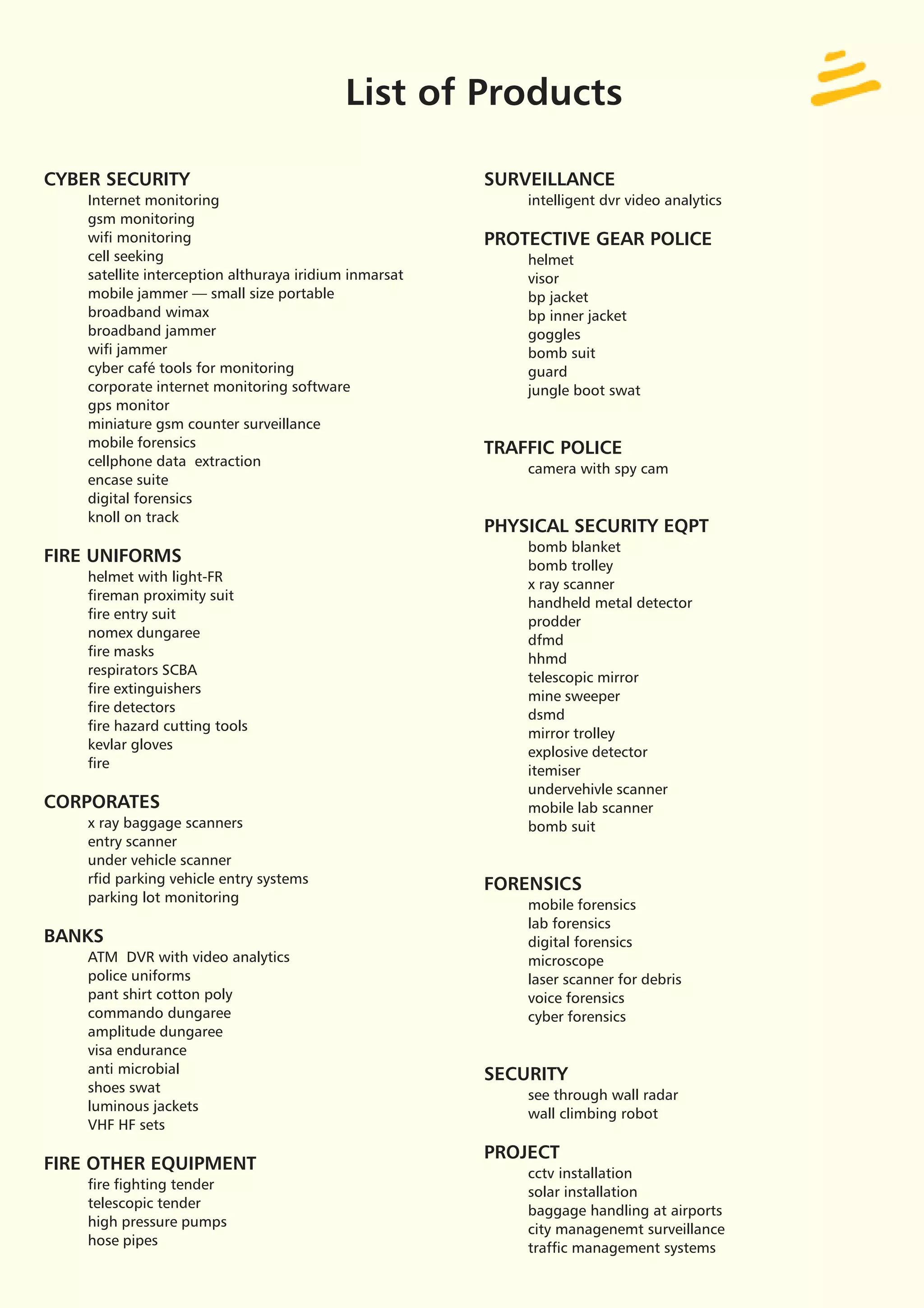 List of Products

CYBER SECURITY
Internet monitoring
gsm monitoring
wifi monitoring
cell seeking
satellite interception althuraya iridium inmarsat
mobile jammer — small size portable
broadband wimax
broadband jammer
wifi jammer
cyber café tools for monitoring
corporate internet monitoring software
gps monitor
miniature gsm counter surveillance
mobile forensics
cellphone data extraction
encase suite
digital forensics
knoll on track

FIRE UNIFORMS
helmet with light-FR
fireman proximity suit
fire entry suit
nomex dungaree
fire masks
respirators SCBA
fire extinguishers
fire detectors
fire hazard cutting tools
kevlar gloves
fire

CORPORATES
x ray baggage scanners
entry scanner
under vehicle scanner
rfid parking vehicle entry systems
parking lot monitoring

BANKS
ATM DVR with video analytics
police uniforms
pant shirt cotton poly
commando dungaree
amplitude dungaree
visa endurance
anti microbial
shoes swat
luminous jackets
VHF HF sets

FIRE OTHER EQUIPMENT
fire fighting tender
telescopic tender
high pressure pumps
hose pipes

SURVEILLANCE
intelligent dvr video analytics

PROTECTIVE GEAR POLICE
helmet
visor
bp jacket
bp inner jacket
goggles
bomb suit
guard
jungle boot swat

TRAFFIC POLICE
camera with spy cam

PHYSICAL SECURITY EQPT
bomb blanket
bomb trolley
x ray scanner
handheld metal detector
prodder
dfmd
hhmd
telescopic mirror
mine sweeper
dsmd
mirror trolley
explosive detector
itemiser
undervehivle scanner
mobile lab scanner
bomb suit

FORENSICS
mobile forensics
lab forensics
digital forensics
microscope
laser scanner for debris
voice forensics
cyber forensics

SECURITY
see through wall radar
wall climbing robot

PROJECT
cctv installation
solar installation
baggage handling at airports
city managenemt surveillance
traffic management systems